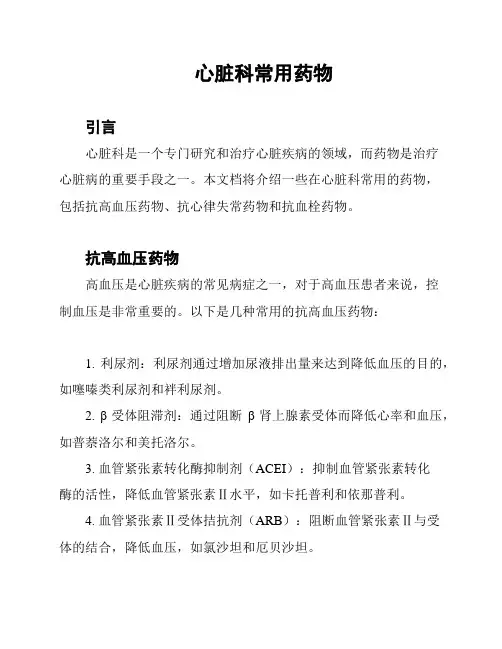 心脏科常用药物

引言

心脏科是一个专门研究和治疗心脏疾病的领域，而药物是治疗心脏病的重要手段之一。本文档将介绍一些在心脏科常用的药物，包括抗高血压药物、抗心律失常药物和抗血栓药物。

抗高血压药物

高血压是心脏疾病的常见病症之一，对于高血压患者来说，控制血压是非常重要的。以下是几种常用的抗高血压药物：

1. 利尿剂：利尿剂通过增加尿液排出量来达到降低血压的目的，如噻嗪类利尿剂和袢利尿剂。

2. β 受体阻滞剂：通过阻断 β 肾上腺素受体而降低心率和血压，如普萘洛尔和美托洛尔。

3. 血管紧张素转化酶抑制剂（ACEI）：抑制血管紧张素转化酶的活性，降低血管紧张素Ⅱ水平，如卡托普利和依那普利。

4. 血管紧张素Ⅱ受体拮抗剂（ARB）：阻断血管紧张素Ⅱ与受体的结合，降低血压，如氯沙坦和厄贝沙坦。